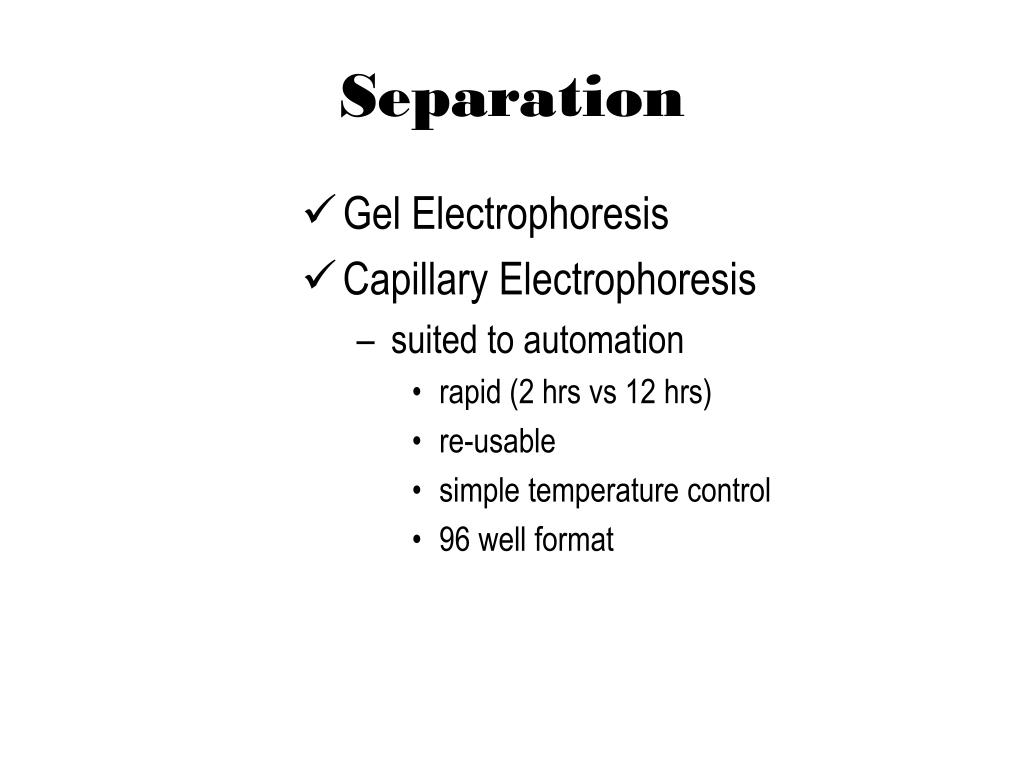 Separation

✓ Gel Electrophoresis
✓ Capillary Electrophoresis
– suited to automation
• rapid (2 hrs vs 12 hrs)
• re-usable
• simple temperature control
• 96 well format